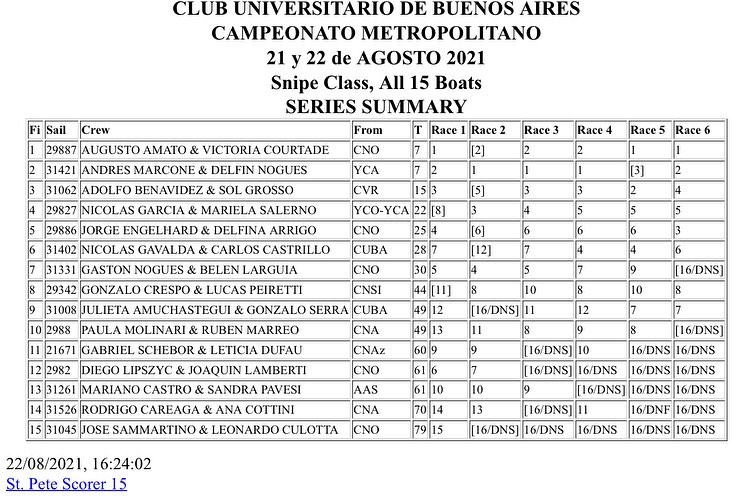 CLUB UNIVERSITARIO DE BUENOS AIRES
CAMPEONATO METROPOLITANO
21 y 22 de AGOSTO 2021
Snipe Class, All 15 Boats
SERIES SUMMARY

| Fi | Sail | Crew | From | T | Race 1 | Race 2 | Race 3 | Race 4 | Race 5 | Race 6 |
|---|---|---|---|---|---|---|---|---|---|---|
| 1 | 29887 | AUGUSTO AMATO & VICTORIA COURTADE | CNO | 7 | 1 | [2] | 2 | 2 | 1 | 1 |
| 2 | 31421 | ANDRES MARCONE & DELFIN NOGUES | YCA | 7 | 2 | 1 | 1 | 1 | [3] | 2 |
| 3 | 31062 | ADOLFO BENAVIDEZ & SOL GROSSO | CVR | 15 | 3 | [5] | 3 | 3 | 2 | 4 |
| 4 | 29827 | NICOLAS GARCIA & MARIELA SALERNO | YCO-YCA | 22 | [8] | 3 | 4 | 5 | 5 | 5 |
| 5 | 29886 | JORGE ENGELHARD & DELFINA ARRIGO | CNO | 25 | 4 | [6] | 6 | 6 | 6 | 3 |
| 6 | 31402 | NICOLAS GAVALDA & CARLOS CASTRILLO | CUBA | 28 | 7 | [12] | 7 | 4 | 4 | 6 |
| 7 | 31331 | GASTON NOGUES & BELEN LARGUIA | CNO | 30 | 5 | 4 | 5 | 7 | 9 | [16/DNS] |
| 8 | 29342 | GONZALO CRESPO & LUCAS PEIRETTI | CNSI | 44 | [11] | 8 | 10 | 8 | 10 | 8 |
| 9 | 31008 | JULIETA AMUCHASTEGUI & GONZALO SERRA | CUBA | 49 | 12 | [16/DNS] | 11 | 12 | 7 | 7 |
| 10 | 2988 | PAULA MOLINARI & RUBEN MARREO | CNA | 49 | 13 | 11 | 8 | 9 | 8 | [16/DNS] |
| 11 | 21671 | GABRIEL SCHEBOR & LETICIA DUFAU | CNAz | 60 | 9 | 9 | [16/DNS] | 10 | 16/DNS | 16/DNS |
| 12 | 2982 | DIEGO LIPSZYC & JOAQUIN LAMBERTI | CNO | 61 | 6 | 7 | [16/DNS] | 16/DNS | 16/DNS | 16/DNS |
| 13 | 31261 | MARIANO CASTRO & SANDRA PAVESI | AAS | 61 | 10 | 10 | 9 | [16/DNS] | 16/DNS | 16/DNS |
| 14 | 31526 | RODRIGO CAREAGA & ANA COTTINI | CNA | 70 | 14 | 13 | [16/DNS] | 11 | 16/DNF | 16/DNS |
| 15 | 31045 | JOSE SAMMARTINO & LEONARDO CULOTTA | CNO | 79 | 15 | [16/DNS] | 16/DNS | 16/DNS | 16/DNS | 16/DNS |

22/08/2021, 16:24:02
St. Pete Scorer 15